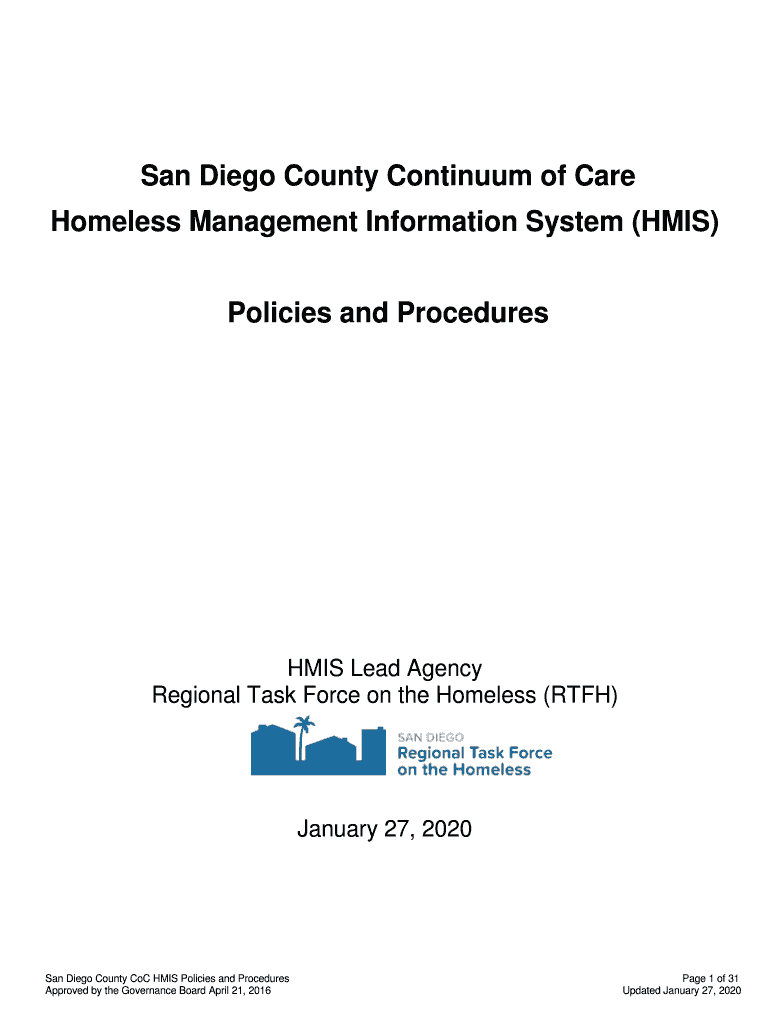 San Diego County Continuum of Care
Homeless Management Information System (HMIS)

Policies and Procedures

HMIS Lead Agency
Regional Task Force on the Homeless (RTFH)

SAN DIEGO
Regional Task Force
on the Homeless

January 27, 2020

San Diego County CoC HMIS Policies and Procedures
Approved by the Governance Board April 21, 2016

Page 1 of 31
Updated January 27, 2020